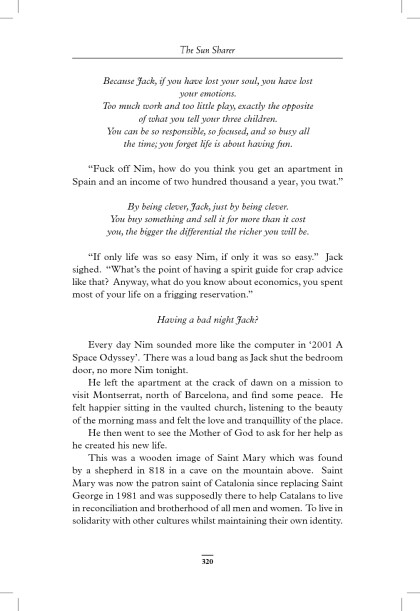 The Sun Sharer

Because Jack, if you have lost your soul, you have lost your emotions.
Too much work and too little play, exactly the opposite of what you tell your three children.
You can be so responsible, so focused, and so busy all the time; you forget life is about having fun.

"Fuck off Nim, how do you think you get an apartment in Spain and an income of two hundred thousand a year, you twat."

By being clever, Jack, just by being clever.
You buy something and sell it for more than it cost you, the bigger the differential the richer you will be.

"If only life was so easy Nim, if only it was so easy." Jack sighed. "What's the point of having a spirit guide for crap advice like that? Anyway, what do you know about economics, you spent most of your life on a frigging reservation."

Having a bad night Jack?

Every day Nim sounded more like the computer in '2001 A Space Odyssey'. There was a loud bang as Jack shut the bedroom door, no more Nim tonight.

He left the apartment at the crack of dawn on a mission to visit Montserrat, north of Barcelona, and find some peace. He felt happier sitting in the vaulted church, listening to the beauty of the morning mass and felt the love and tranquillity of the place.

He then went to see the Mother of God to ask for her help as he created his new life.

This was a wooden image of Saint Mary which was found by a shepherd in 818 in a cave on the mountain above. Saint Mary was now the patron saint of Catalonia since replacing Saint George in 1981 and was supposedly there to help Catalans to live in reconciliation and brotherhood of all men and women. To live in solidarity with other cultures whilst maintaining their own identity.

320